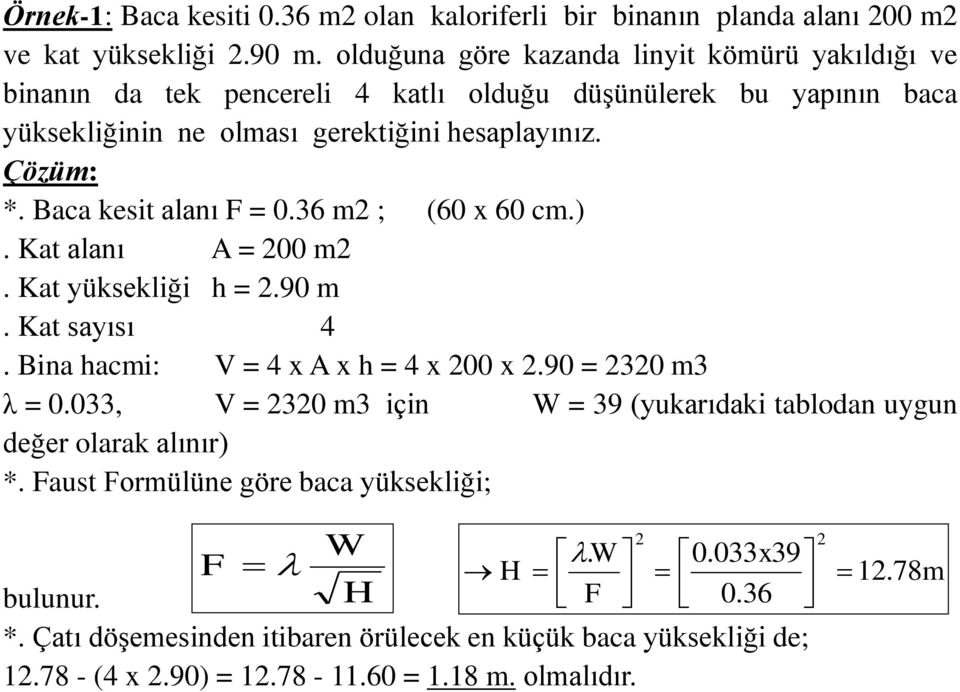 Örnek-1: Baca kesiti 0.36 m2 olan kaloriferli bir binanın planda alanı 200 m2 ve kat yüksekliği 2.90 m. olduğuna göre kazanda linyit kömürü yakıldığı ve binanın da tek pencereli 4 katlı olduğu düşünülerek bu yapının baca yüksekliğinin ne olması gerektiğini hesaplayınız.

Çözüm:

*. Baca kesit alanı F = 0.36 m2 ; (60 x 60 cm.)

. Kat alanı A = 200 m2

. Kat yüksekliği h = 2.90 m

. Kat sayısı 4

. Bina hacmi: V = 4 x A x h = 4 x 200 x 2.90 = 2320 m3

λ = 0.033, V = 2320 m3 için W = 39 (yukarıdaki tablodan uygun değer olarak alınır)

*. Faust Formülüne göre baca yüksekliği;

$F = \lambda \frac{W}{\sqrt{H}}$ $\rightarrow H = \left[\frac{\lambda.W}{F}\right]^2 = \left[\frac{0.033x39}{0.36}\right]^2 = 12.78m$

bulunur.

*. Çatı döşemesinden itibaren örülecek en küçük baca yüksekliği de;

12.78 - (4 x 2.90) = 12.78 - 11.60 = 1.18 m. olmalıdır.